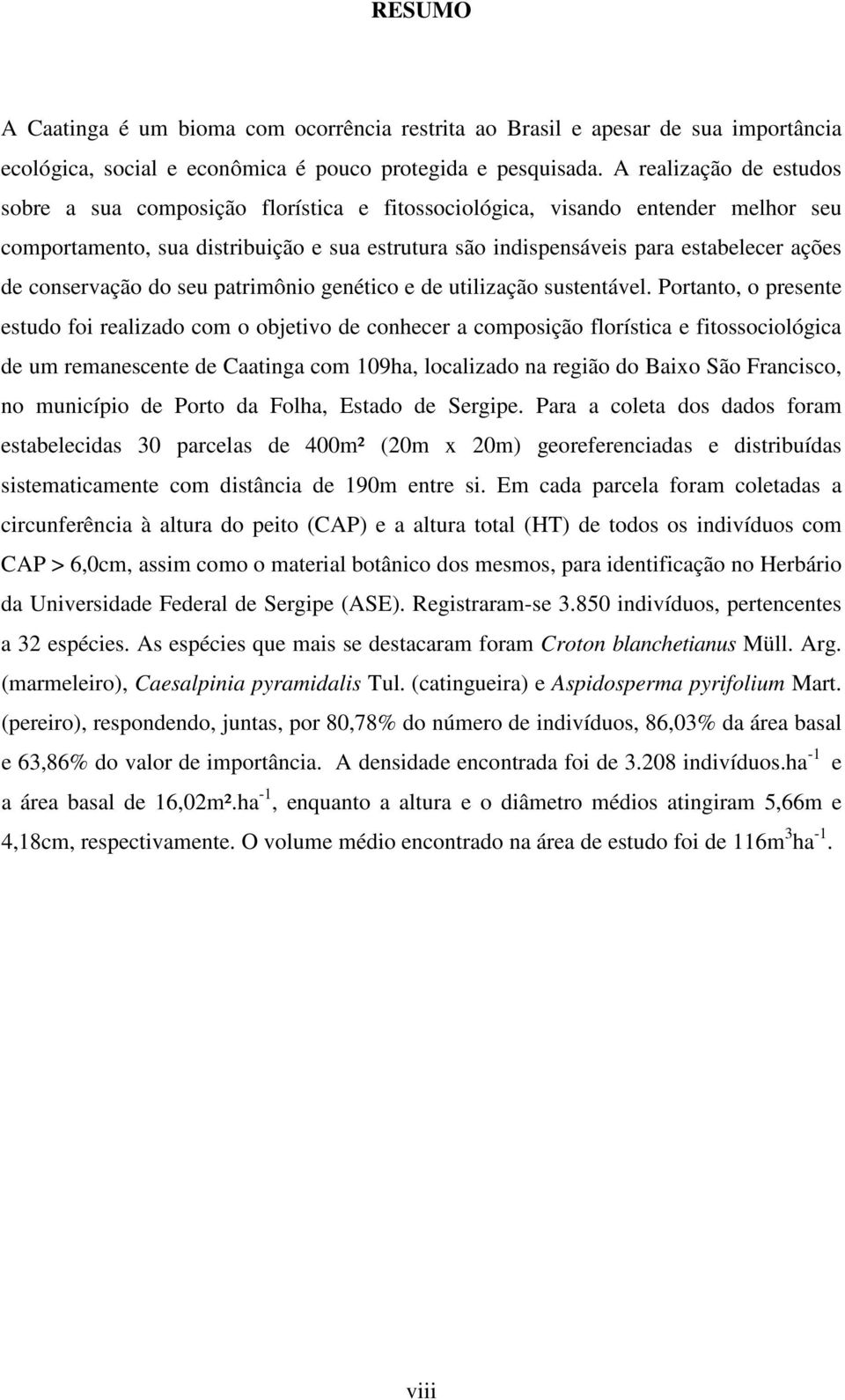 RESUMO

A Caatinga é um bioma com ocorrência restrita ao Brasil e apesar de sua importância ecológica, social e econômica é pouco protegida e pesquisada. A realização de estudos sobre a sua composição florística e fitossociológica, visando entender melhor seu comportamento, sua distribuição e sua estrutura são indispensáveis para estabelecer ações de conservação do seu patrimônio genético e de utilização sustentável. Portanto, o presente estudo foi realizado com o objetivo de conhecer a composição florística e fitossociológica de um remanescente de Caatinga com 109ha, localizado na região do Baixo São Francisco, no município de Porto da Folha, Estado de Sergipe. Para a coleta dos dados foram estabelecidas 30 parcelas de 400m² (20m x 20m) georeferenciadas e distribuídas sistematicamente com distância de 190m entre si. Em cada parcela foram coletadas a circunferência à altura do peito (CAP) e a altura total (HT) de todos os indivíduos com CAP > 6,0cm, assim como o material botânico dos mesmos, para identificação no Herbário da Universidade Federal de Sergipe (ASE). Registraram-se 3.850 indivíduos, pertencentes a 32 espécies. As espécies que mais se destacaram foram Croton blanchetianus Müll. Arg. (marmeleiro), Caesalpinia pyramidalis Tul. (catingueira) e Aspidosperma pyrifolium Mart. (pereiro), respondendo, juntas, por 80,78% do número de indivíduos, 86,03% da área basal e 63,86% do valor de importância. A densidade encontrada foi de 3.208 indivíduos.ha$^{-1}$ e a área basal de 16,02m².ha$^{-1}$, enquanto a altura e o diâmetro médios atingiram 5,66m e 4,18cm, respectivamente. O volume médio encontrado na área de estudo foi de 116m$^{3}$ha$^{-1}$.

viii